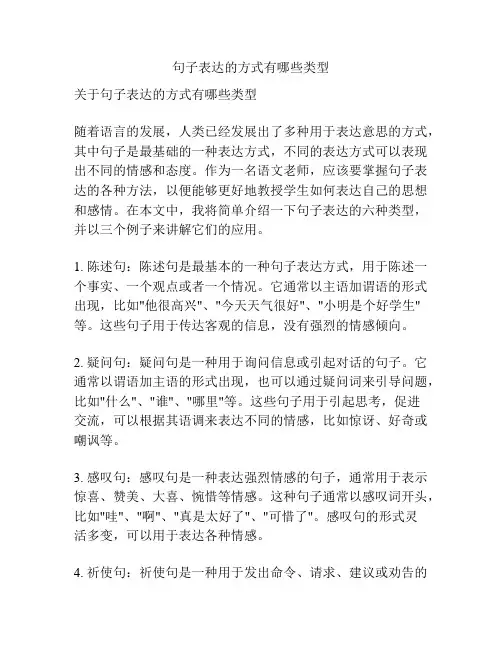 句子表达的方式有哪些类型

关于句子表达的方式有哪些类型

随着语言的发展，人类已经发展出了多种用于表达意思的方式，其中句子是最基础的一种表达方式，不同的表达方式可以表现出不同的情感和态度。作为一名语文老师，应该要掌握句子表达的各种方法，以便能够更好地教授学生如何表达自己的思想和感情。在本文中，我将简单介绍一下句子表达的六种类型，并以三个例子来讲解它们的应用。

1. 陈述句：陈述句是最基本的一种句子表达方式，用于陈述一个事实、一个观点或者一个情况。它通常以主语加谓语的形式出现，比如"他很高兴"、"今天天气很好"、"小明是个好学生"等。这些句子用于传达客观的信息，没有强烈的情感倾向。

2. 疑问句：疑问句是一种用于询问信息或引起对话的句子。它通常以谓语加主语的形式出现，也可以通过疑问词来引导问题，比如"什么"、"谁"、"哪里"等。这些句子用于引起思考，促进交流，可以根据其语调来表达不同的情感，比如惊讶、好奇或嘲讽等。

3. 感叹句：感叹句是一种表达强烈情感的句子，通常用于表示惊喜、赞美、大喜、惋惜等情感。这种句子通常以感叹词开头，比如"哇"、"啊"、"真是太好了"、"可惜了"。感叹句的形式灵活多变，可以用于表达各种情感。

4. 祈使句：祈使句是一种用于发出命令、请求、建议或劝告的